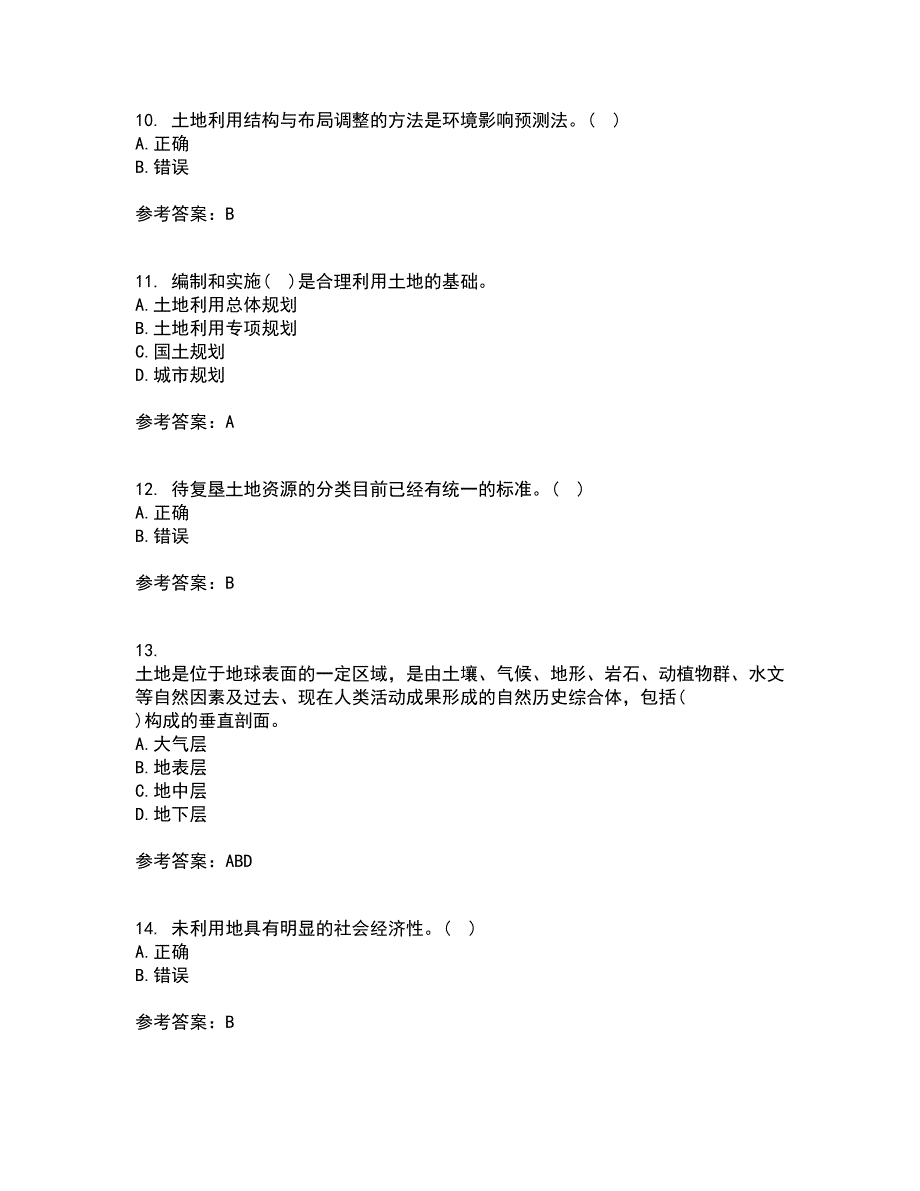 10. 土地利用结构与布局调整的方法是环境影响预测法。( )
A. 正确
B. 错误

参考答案：B

11. 编制和实施( )是合理利用土地的基础。
A. 土地利用总体规划
B. 土地利用专项规划
C. 国土规划
D. 城市规划

参考答案：A

12. 待复垦土地资源的分类目前已经有统一的标准。( )
A. 正确
B. 错误

参考答案：B

13.
土地是位于地球表面的一定区域，是由土壤、气候、地形、岩石、动植物群、水文等自然因素及过去、现在人类活动成果形成的自然历史综合体，包括( )构成的垂直剖面。
A. 大气层
B. 地表层
C. 地中层
D. 地下层

参考答案：ABD

14. 未利用地具有明显的社会经济性。( )
A. 正确
B. 错误

参考答案：B